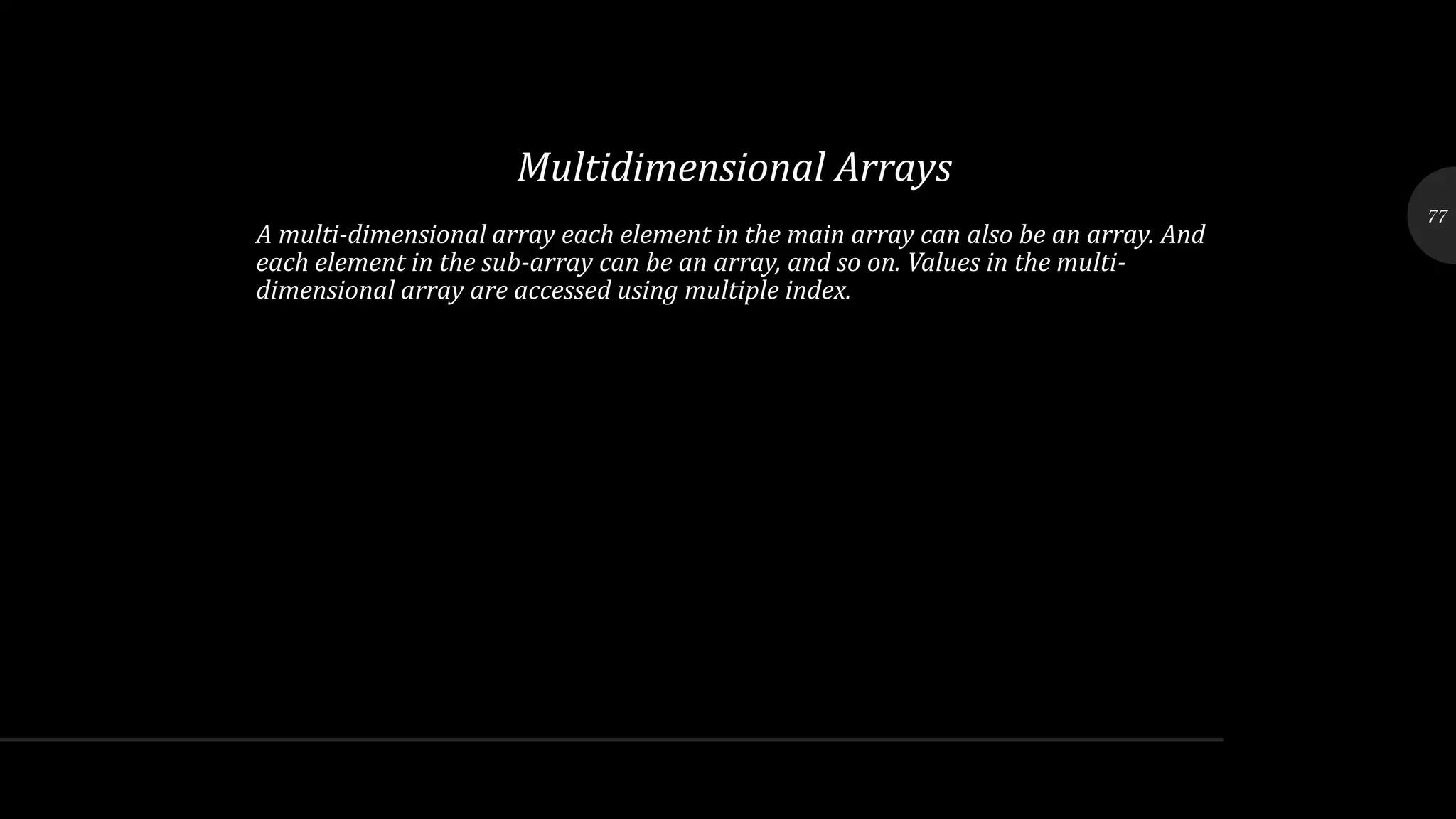 Multidimensional Arrays

77

A multi-dimensional array each element in the main array can also be an array. And each element in the sub-array can be an array, and so on. Values in the multi-dimensional array are accessed using multiple index.